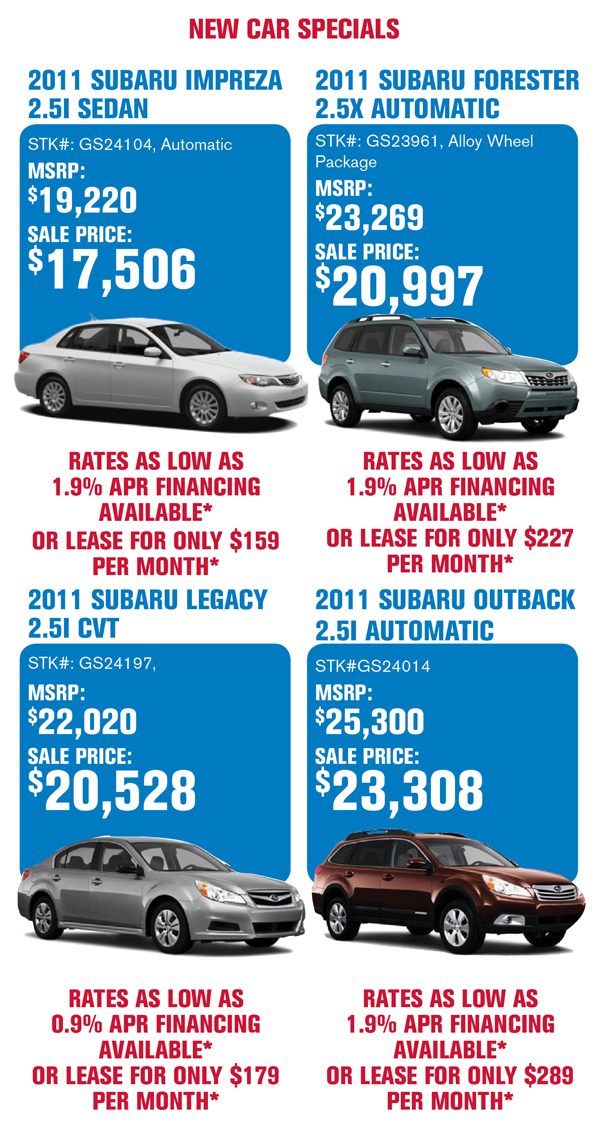 NEW CAR SPECIALS

2011 SUBARU IMPREZA 2.5I SEDAN

STK#: GS24104, Automatic

MSRP:
$19,220

SALE PRICE:
$17,506

RATES AS LOW AS 1.9% APR FINANCING AVAILABLE*
OR LEASE FOR ONLY $159 PER MONTH*

2011 SUBARU FORESTER 2.5X AUTOMATIC

STK#: GS23961, Alloy Wheel Package

MSRP:
$23,269

SALE PRICE:
$20,997

RATES AS LOW AS 1.9% APR FINANCING AVAILABLE*
OR LEASE FOR ONLY $227 PER MONTH*

2011 SUBARU LEGACY 2.5I CVT

STK#: GS24197,

MSRP:
$22,020

SALE PRICE:
$20,528

RATES AS LOW AS 0.9% APR FINANCING AVAILABLE*
OR LEASE FOR ONLY $179 PER MONTH*

2011 SUBARU OUTBACK 2.5I AUTOMATIC

STK#GS24014

MSRP:
$25,300

SALE PRICE:
$23,308

RATES AS LOW AS 1.9% APR FINANCING AVAILABLE*
OR LEASE FOR ONLY $289 PER MONTH*